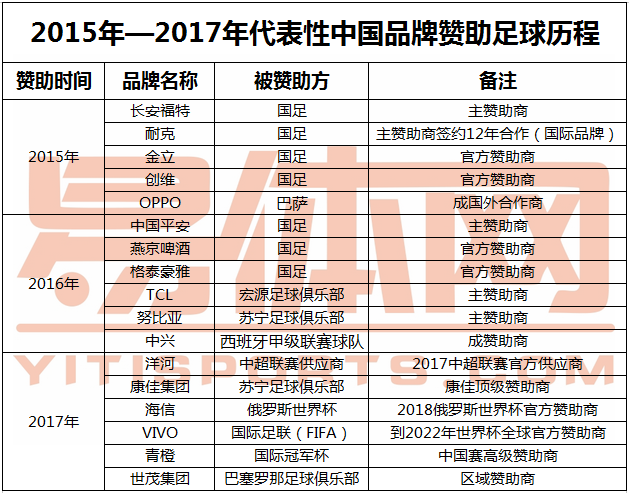 2015年—2017年代表性中国品牌赞助足球历程

| 赞助时间 | 品牌名称 | 被赞助方 | 备注 |
|---|---|---|---|
| 2015年 | 长安福特 | 国足 | 主赞助商 |
| | 耐克 | 国足 | 主赞助商签约12年合作（国际品牌） |
| | 金立 | 国足 | 官方赞助商 |
| | 创维 | 国足 | 官方赞助商 |
| | OPPO | 巴萨 | 成国外合作商 |
| 2016年 | 中国平安 | 国足 | 主赞助商 |
| | 燕京啤酒 | 国足 | 官方赞助商 |
| | 格泰豪雅 | 国足 | 官方赞助商 |
| | TCL | 宏源足球俱乐部 | 主赞助商 |
| | 努比亚 | 苏宁足球俱乐部 | 主赞助商 |
| | 中兴 | 西班牙甲级联赛球队 | 成赞助商 |
| 2017年 | 洋河 | 中超联赛供应商 | 2017中超联赛官方供应商 |
| | 康佳集团 | 苏宁足球俱乐部 | 康佳顶级赞助商 |
| | 海信 | 俄罗斯世界杯 | 2018俄罗斯世界杯官方赞助商 |
| | VIVO | 国际足联（FIFA） | 到2022年世界杯全球官方赞助商 |
| | 青橙 | 国际冠军杯 | 中国赛高级赞助商 |
| | 世茂集团 | 巴塞罗那足球俱乐部 | 区域赞助商 |

易体网
YITISPORTS.COM